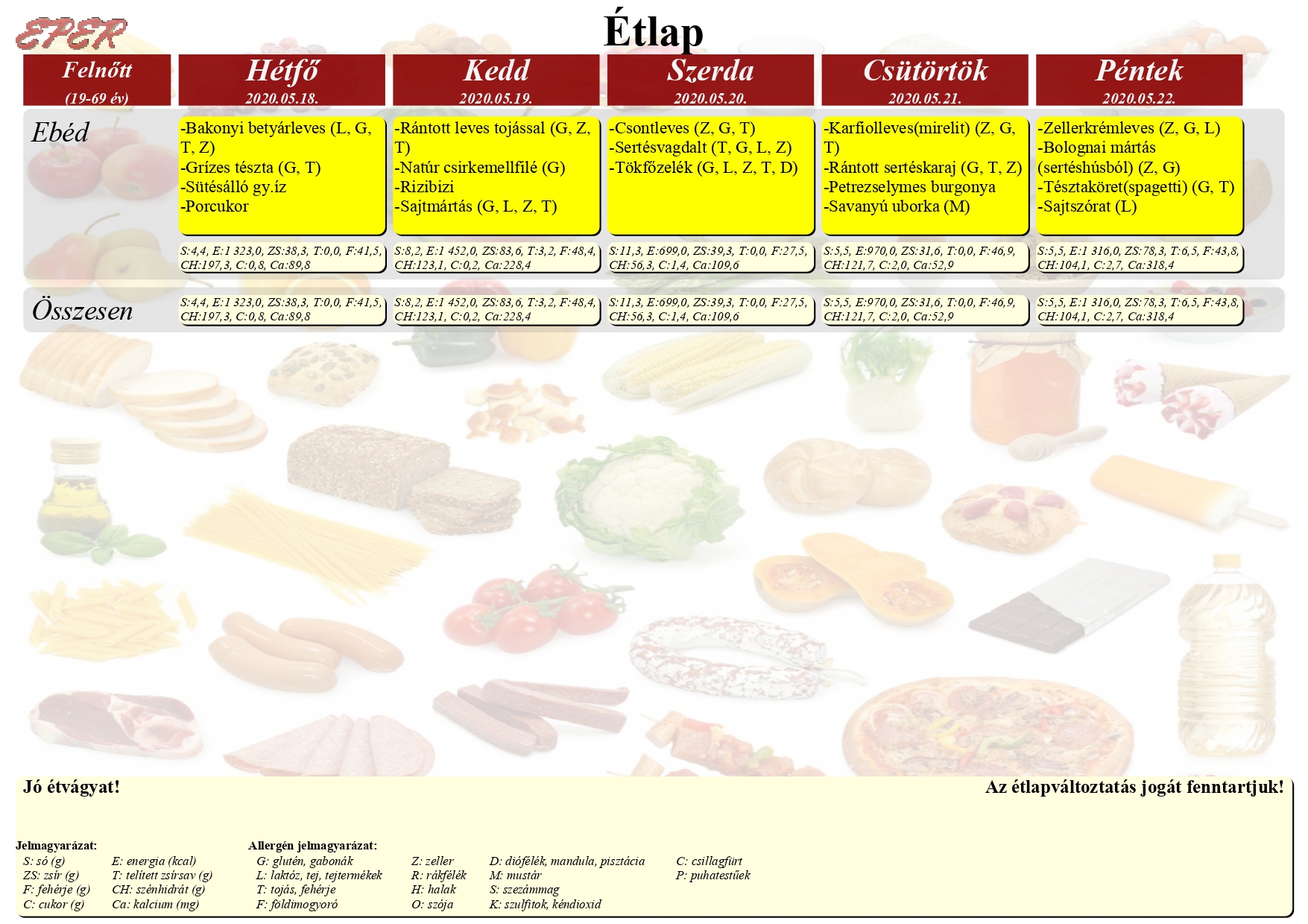 EPER

Étlap

| Felnőtt (19-69 év) | Hétfő 2020.05.18. | Kedd 2020.05.19. | Szerda 2020.05.20. | Csütörtök 2020.05.21. | Péntek 2020.05.22. |
|---|---|---|---|---|---|
| Ebéd | -Bakonyi betyárleves (L, G, T, Z) -Grízes tészta (G, T) -Sütésálló gy.íz -Porcukor | -Rántott leves tojással (G, Z, T) -Natúr csirkemellfilé (G) -Rizibizi -Sajtmártás (G, L, Z, T) | -Csontleves (Z, G, T) -Sertésvagdalt (T, G, L, Z) -Tökfőzelék (G, L, Z, T, D) | -Karfiolleves(mirelit) (Z, G, T) -Rántott sertéskaraj (G, T, Z) -Petrezselymes burgonya -Savanyú uborka (M) | -Zellerkrémleves (Z, G, L) -Bolognai mártás (sertéshúsból) (Z, G) -Tésztaköret(spagetti) (G, T) -Sajtszórat (L) |
| | S:4,4, E:1 323,0, ZS:38,3, T:0,0, F:41,5, CH:197,3, C:0,8, Ca:89,8 | S:8,2, E:1 452,0, ZS:83,6, T:3,2, F:48,4, CH:123,1, C:0,2, Ca:228,4 | S:11,3, E:699,0, ZS:39,3, T:0,0, F:27,5, CH:56,3, C:1,4, Ca:109,6 | S:5,5, E:970,0, ZS:31,6, T:0,0, F:46,9, CH:121,7, C:2,0, Ca:52,9 | S:5,5, E:1 316,0, ZS:78,3, T:6,5, F:43,8, CH:104,1, C:2,7, Ca:318,4 |
| Összesen | S:4,4, E:1 323,0, ZS:38,3, T:0,0, F:41,5, CH:197,3, C:0,8, Ca:89,8 | S:8,2, E:1 452,0, ZS:83,6, T:3,2, F:48,4, CH:123,1, C:0,2, Ca:228,4 | S:11,3, E:699,0, ZS:39,3, T:0,0, F:27,5, CH:56,3, C:1,4, Ca:109,6 | S:5,5, E:970,0, ZS:31,6, T:0,0, F:46,9, CH:121,7, C:2,0, Ca:52,9 | S:5,5, E:1 316,0, ZS:78,3, T:6,5, F:43,8, CH:104,1, C:2,7, Ca:318,4 |

Jó étvágyat!

Az étlapváltoztatás jogát fenntartjuk!

Jelmagyarázat:
S: só (g)
ZS: zsír (g)
F: fehérje (g)
C: cukor (g)
E: energia (kcal)
T: telített zsírsav (g)
CH: szénhidrát (g)
Ca: kalcium (mg)

Allergén jelmagyarázat:
G: glutén, gabonák
L: laktóz, tej, tejtermékek
T: tojás, fehérje
F: földimogyoró
Z: zeller
R: rákfélék
H: halak
O: szója
D: diófélék, mandula, pisztácia
M: mustár
S: szezámmag
K: szulfitok, kéndioxid
C: csillagfürt
P: puhatestűek